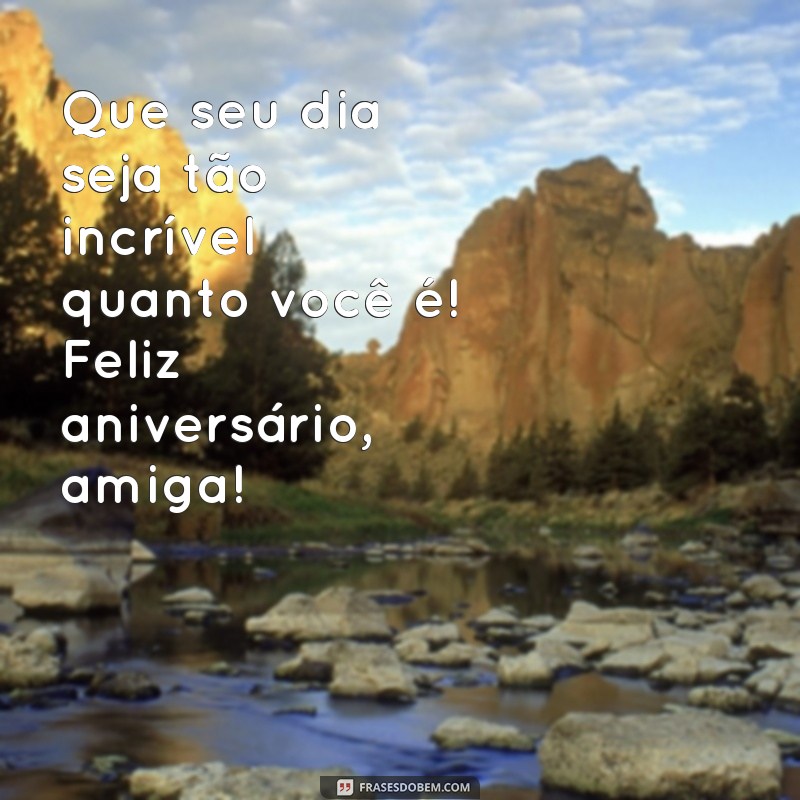 Que seu dia seja tão incrível quanto você é! Feliz aniversário, amiga!

FRASESDOBEM.COM